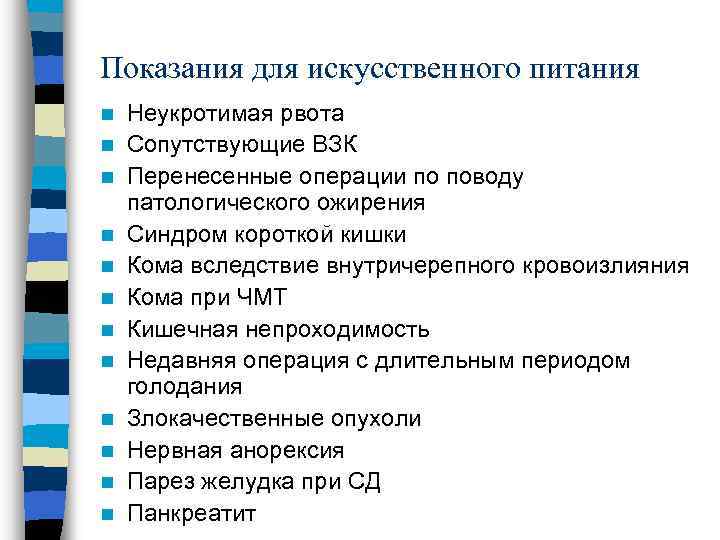 Показания для искусственного питания

- Неукротимая рвота
- Сопутствующие ВЗК
- Перенесенные операции по поводу патологического ожирения
- Синдром короткой кишки
- Кома вследствие внутричерепного кровоизлияния
- Кома при ЧМТ
- Кишечная непроходимость
- Недавняя операция с длительным периодом голодания
- Злокачественные опухоли
- Нервная анорексия
- Парез желудка при СД
- Панкреатит